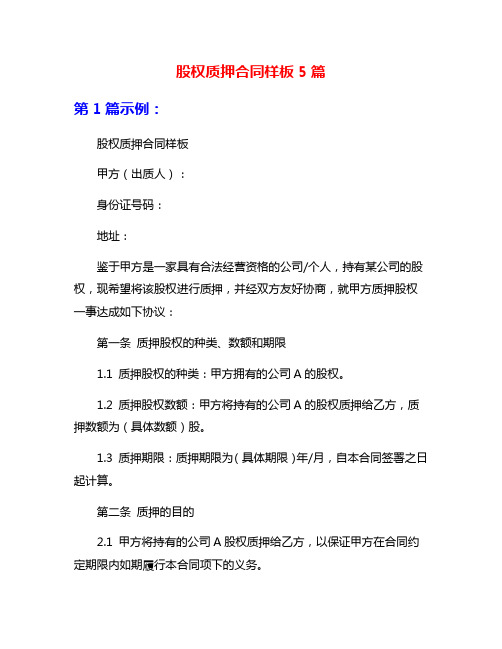 股权质押合同样板 5 篇

第 1 篇示例：

股权质押合同样板

甲方（出质人）：

身份证号码：

地址：

鉴于甲方是一家具有合法经营资格的公司/个人，持有某公司的股权，现希望将该股权进行质押，并经双方友好协商，就甲方质押股权一事达成如下协议：

第一条 质押股权的种类、数额和期限

1.1 质押股权的种类：甲方拥有的公司 A 的股权。

1.2 质押股权数额：甲方将持有的公司 A 的股权质押给乙方，质押数额为（具体数额）股。

1.3 质押期限：质押期限为（具体期限）年/月，自本合同签署之日起计算。

第二条 质押的目的

2.1 甲方将持有的公司 A 股权质押给乙方，以保证甲方在合同约定期限内如期履行本合同项下的义务。